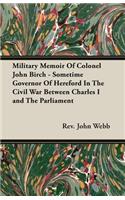 Military Memoir Of Colonel John Birch - Sometime Governor Of Hereford In The Civil War Between Charles I and The Parliament

Rev. John Webb